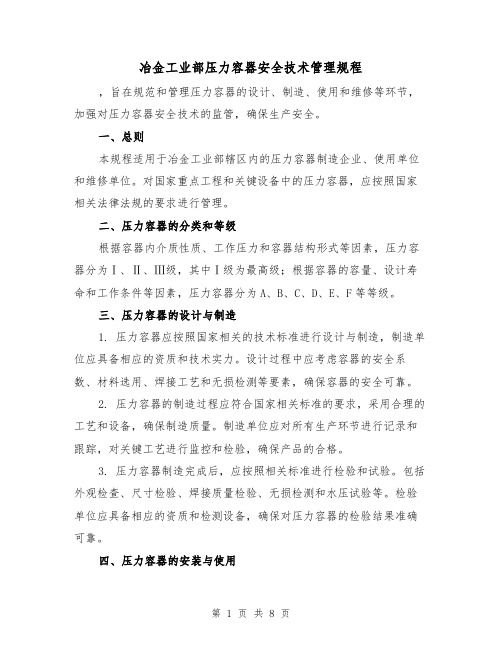 冶金工业部压力容器安全技术管理规程

，旨在规范和管理压力容器的设计、制造、使用和维修等环节，加强对压力容器安全技术的监管，确保生产安全。

一、总则

本规程适用于冶金工业部辖区内的压力容器制造企业、使用单位和维修单位。对国家重点工程和关键设备中的压力容器，应按照国家相关法律法规的要求进行管理。

二、压力容器的分类和等级

根据容器内介质性质、工作压力和容器结构形式等因素，压力容器分为Ⅰ、Ⅱ、Ⅲ级，其中Ⅰ级为最高级；根据容器的容量、设计寿命和工作条件等因素，压力容器分为A、B、C、D、E、F等等级。

三、压力容器的设计与制造

1. 压力容器应按照国家相关的技术标准进行设计与制造，制造单位应具备相应的资质和技术实力。设计过程中应考虑容器的安全系数、材料选用、焊接工艺和无损检测等要素，确保容器的安全可靠。

2. 压力容器的制造过程应符合国家相关标准的要求，采用合理的工艺和设备，确保制造质量。制造单位应对所有生产环节进行记录和跟踪，对关键工艺进行监控和检验，确保产品的合格。

3. 压力容器制造完成后，应按照相关标准进行检验和试验。包括外观检查、尺寸检验、焊接质量检验、无损检测和水压试验等。检验单位应具备相应的资质和检测设备，确保对压力容器的检验结果准确可靠。

四、压力容器的安装与使用

第 1 页 共 8 页